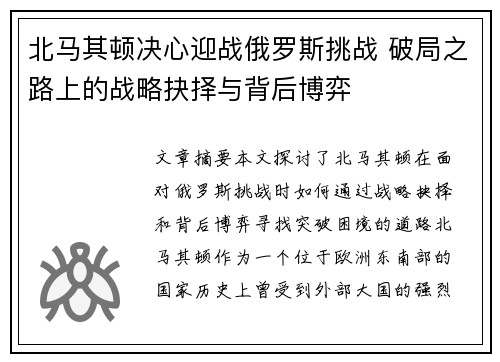 北马其顿决心迎战俄罗斯挑战 破局之路上的战略抉择与背后博弈

文章摘要本文探讨了北马其顿在面对俄罗斯挑战时如何通过战略抉择和背后博弈寻找突破困境的道路北马其顿作为一个位于欧洲东南部的国家历史上曾受到外部大国的强烈